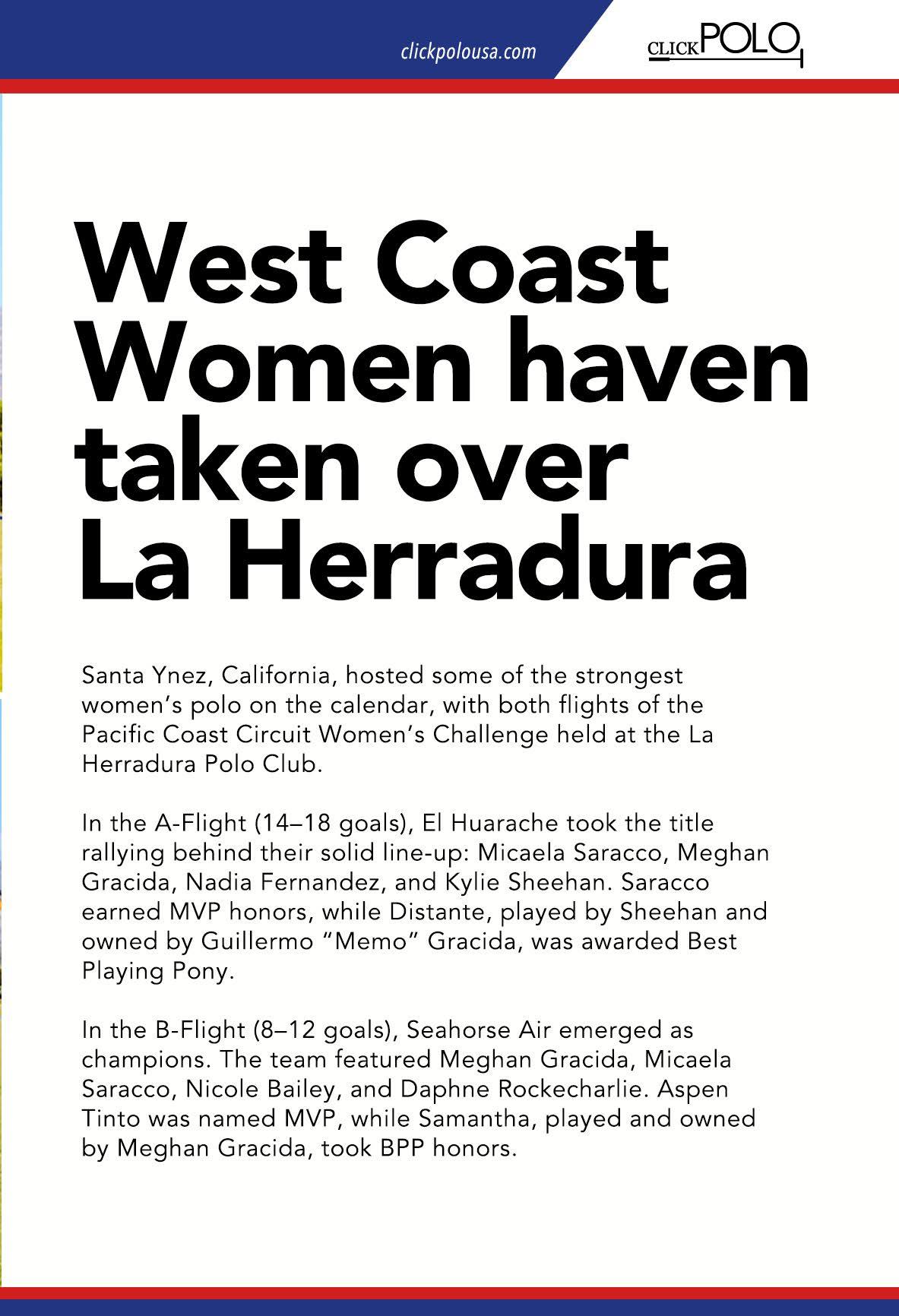 clickpolousa.com

CLICKPOLO

West Coast Women haven taken over La Herradura

Santa Ynez, California, hosted some of the strongest women's polo on the calendar, with both flights of the Pacific Coast Circuit Women's Challenge held at the La Herradura Polo Club.

In the A-Flight (14–18 goals), El Huarache took the title rallying behind their solid line-up: Micaela Saracco, Meghan Gracida, Nadia Fernandez, and Kylie Sheehan. Saracco earned MVP honors, while Distante, played by Sheehan and owned by Guillermo "Memo" Gracida, was awarded Best Playing Pony.

In the B-Flight (8–12 goals), Seahorse Air emerged as champions. The team featured Meghan Gracida, Micaela Saracco, Nicole Bailey, and Daphne Rockecharlie. Aspen Tinto was named MVP, while Samantha, played and owned by Meghan Gracida, took BPP honors.